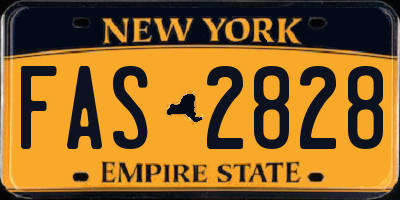 NEW YORK

FAS 2828

EMPIRE STATE